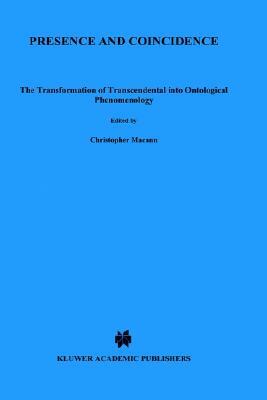 PRESENCE AND COINCIDENCE

The Transformation of Transcendental into Ontological Phenomenology

Edited by

Christopher Macann

KLUWER ACADEMIC PUBLISHERS